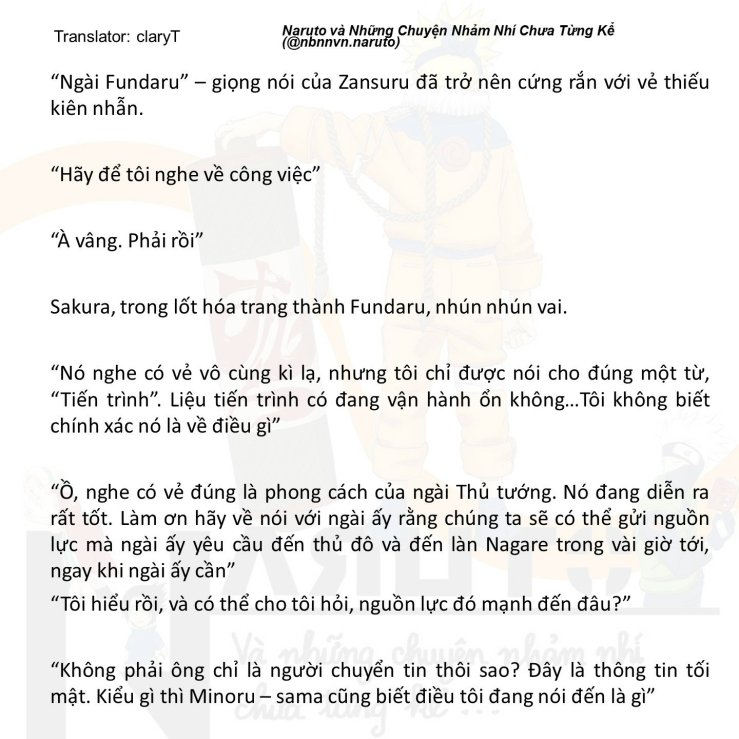 Translator: claryT

Naruto và Những Chuyện Nhảm Nhí Chưa Từng Kể
(@nbnnvn.naruto)

"Ngài Fundaru" – giọng nói của Zansuru đã trở nên cứng rắn với vẻ thiếu kiên nhẫn.

"Hãy để tôi nghe về công việc"

"À vâng. Phải rồi"

Sakura, trong lốt hóa trang thành Fundaru, nhún nhún vai.

"Nó nghe có vẻ vô cùng kì lạ, nhưng tôi chỉ được nói cho đúng một từ, "Tiến trình". Liệu tiến trình có đang vận hành ổn không...Tôi không biết chính xác nó là về điều gì"

"Ồ, nghe có vẻ đúng là phong cách của ngài Thủ tướng. Nó đang diễn ra rất tốt. Làm ơn hãy về nói với ngài ấy rằng chúng ta sẽ có thể gửi nguồn lực mà ngài ấy yêu cầu đến thủ đô và đến làn Nagare trong vài giờ tới, ngay khi ngài ấy cần"

"Tôi hiểu rồi, và có thể cho tôi hỏi, nguồn lực đó mạnh đến đâu?"

"Không phải ông chỉ là người chuyển tin thôi sao? Đây là thông tin tối mật. Kiểu gì thì Minoru – sama cũng biết điều tôi đang nói đến là gì"

Và những chuyện nhảm nhí chưa từng kể